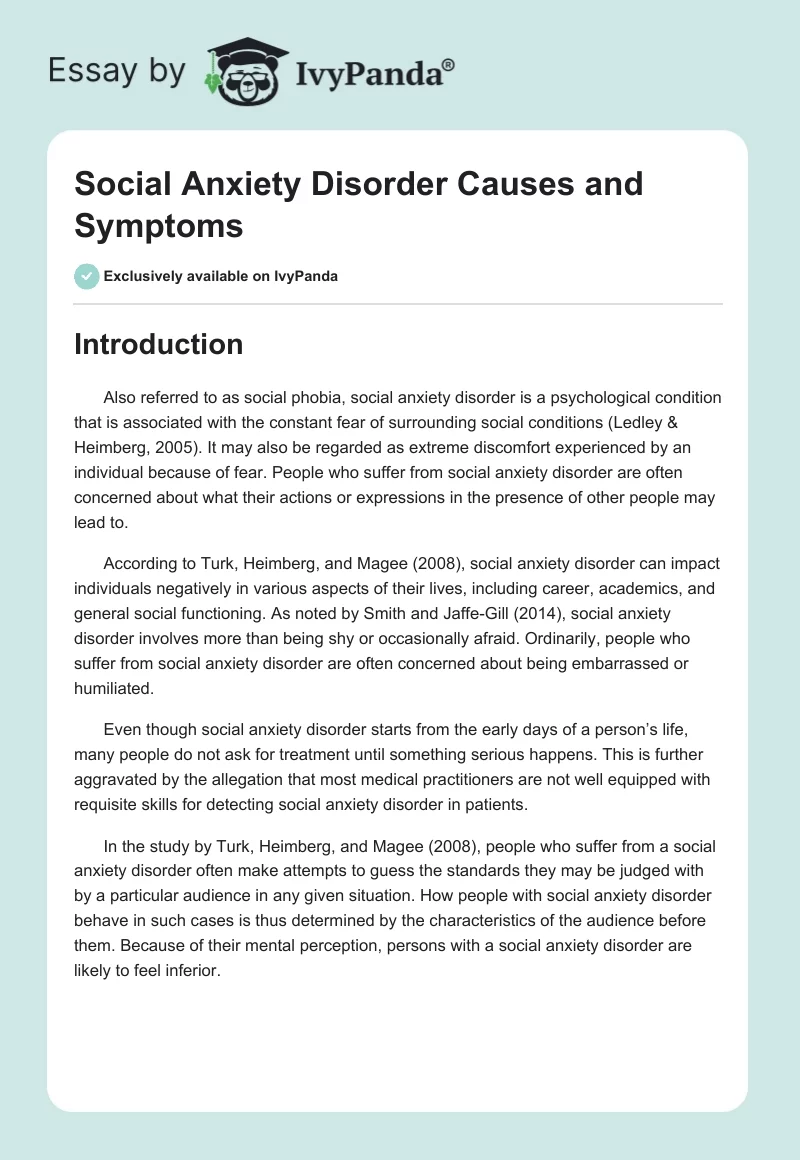 Essay by IvyPanda®

Social Anxiety Disorder Causes and Symptoms

Exclusively available on IvyPanda

Introduction

Also referred to as social phobia, social anxiety disorder is a psychological condition that is associated with the constant fear of surrounding social conditions (Ledley & Heimberg, 2005). It may also be regarded as extreme discomfort experienced by an individual because of fear. People who suffer from social anxiety disorder are often concerned about what their actions or expressions in the presence of other people may lead to.

According to Turk, Heimberg, and Magee (2008), social anxiety disorder can impact individuals negatively in various aspects of their lives, including career, academics, and general social functioning. As noted by Smith and Jaffe-Gill (2014), social anxiety disorder involves more than being shy or occasionally afraid. Ordinarily, people who suffer from social anxiety disorder are often concerned about being embarrassed or humiliated.

Even though social anxiety disorder starts from the early days of a person's life, many people do not ask for treatment until something serious happens. This is further aggravated by the allegation that most medical practitioners are not well equipped with requisite skills for detecting social anxiety disorder in patients.

In the study by Turk, Heimberg, and Magee (2008), people who suffer from a social anxiety disorder often make attempts to guess the standards they may be judged with by a particular audience in any given situation. How people with social anxiety disorder behave in such cases is thus determined by the characteristics of the audience before them. Because of their mental perception, persons with a social anxiety disorder are likely to feel inferior.